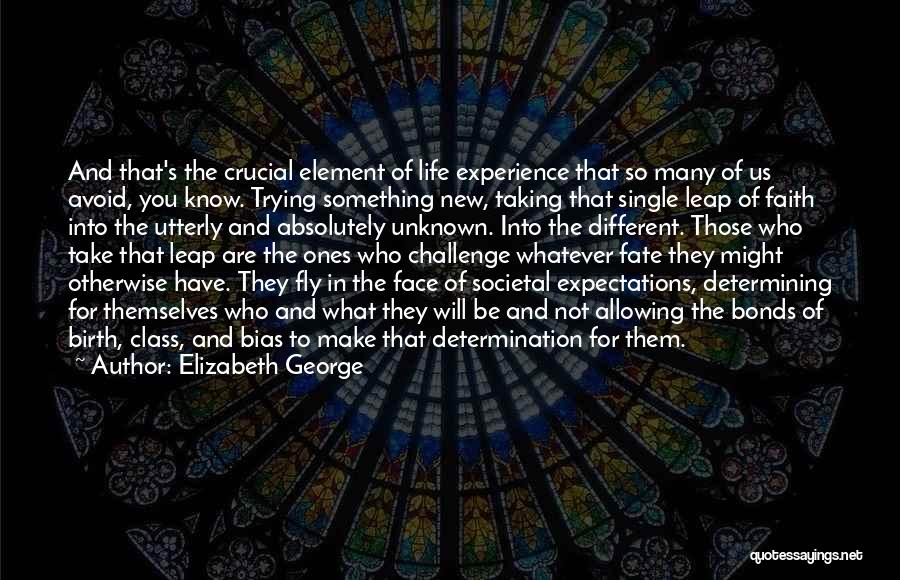 And that's the crucial element of life experience that so many of us avoid, you know. Trying something new, taking that single leap of faith into the utterly and absolutely unknown. Into the different. Those who take that leap are the ones who challenge whatever fate they might otherwise have. They fly in the face of societal expectations, determining for themselves who and what they will be and not allowing the bonds of birth, class, and bias to make that determination for them.
~ Author: Elizabeth George

quotessayings.net